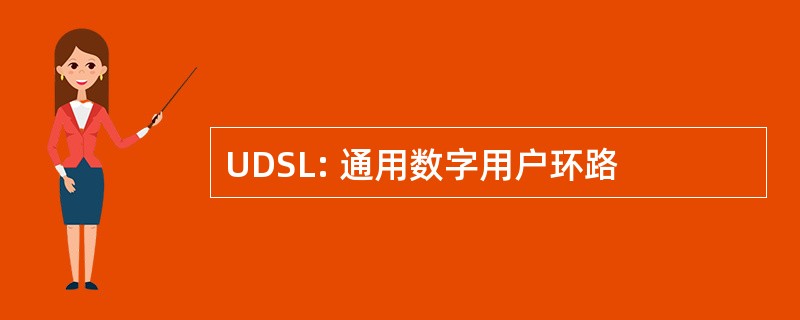 UDSL: 通用数字用户环路